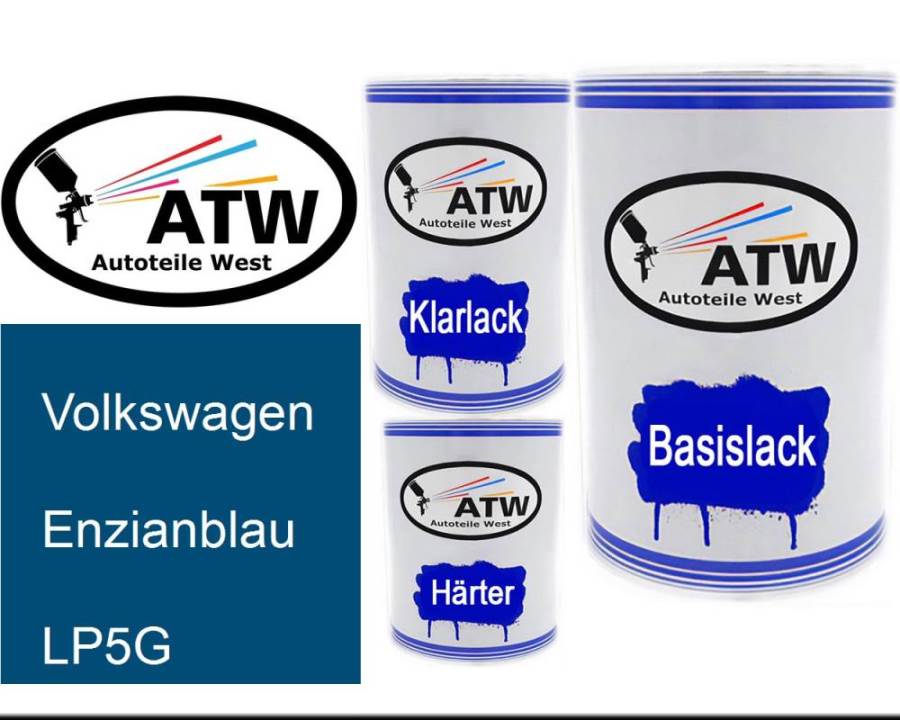 ATW
Autoteile West

Volkswagen

Enzianblau

LP5G

ATW
Autoteile West

Klarlack

ATW
Autoteile West

Härter

ATW
Autoteile West

Basislack